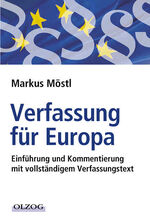 Markus Möstl

Verfassung für Europa

Einführung und Kommentierung mit vollständigem Verfassungstext

OLZOG